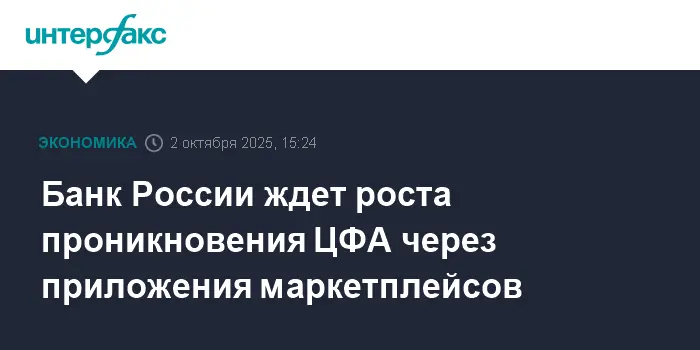 интерфакс

ЭКОНОМИКА 2 октября 2025, 15:24

Банк России ждет роста проникновения ЦФА через приложения маркетплейсов